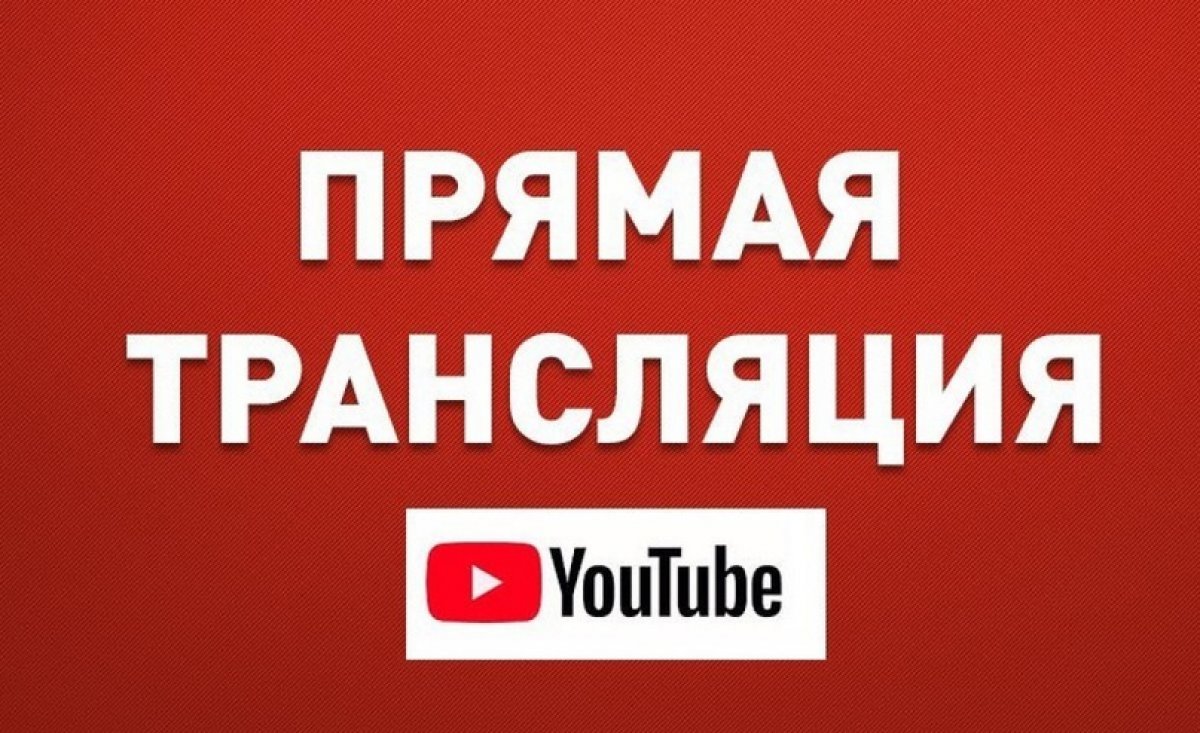 ПРЯМАЯ ТРАНСЛЯЦИЯ

YouTube